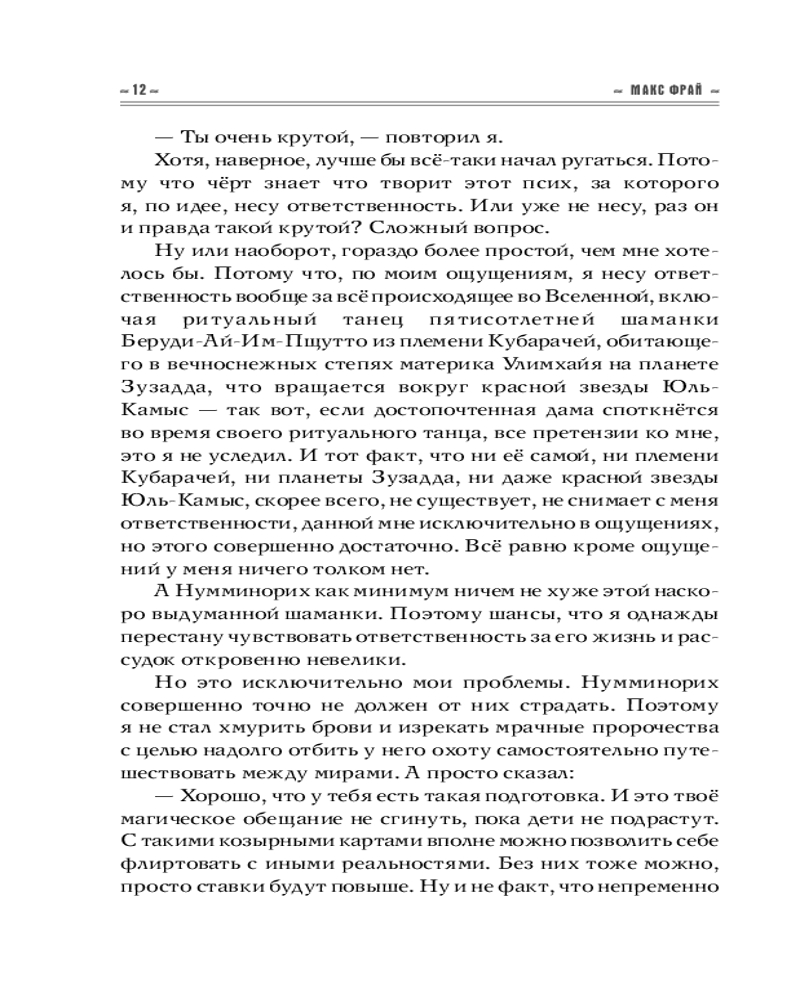 ~ 12 ~

~ МАКС ФРАЙ ~

— Ты очень крутой, — повторил я.

Хотя, наверное, лучше бы всё-таки начал ругаться. Потому что чёрт знает что творит этот псих, за которого я, по идее, несу ответственность. Или уже не несу, раз он и правда такой крутой? Сложный вопрос.

Ну или наоборот, гораздо более простой, чем мне хотелось бы. Потому что, по моим ощущениям, я несу ответственность вообще за всё происходящее во Вселенной, включая ритуальный танец пятисотлетней шаманки Беруди-Ай-Им-Пщутто из племени Кубарачей, обитающего в вечноснежных степях материка Улимхайя на планете Зузадда, что вращается вокруг красной звезды Юль-Камыс — так вот, если достопочтенная дама споткнётся во время своего ритуального танца, все претензии ко мне, это я не уследил. И тот факт, что ни её самой, ни племени Кубарачей, ни планеты Зузадда, ни даже красной звезды Юль-Камыс, скорее всего, не существует, не снимает с меня ответственности, данной мне исключительно в ощущениях, но этого совершенно достаточно. Всё равно кроме ощущений у меня ничего толком нет.

А Нумминорих как минимум ничем не хуже этой наскоро выдуманной шаманки. Поэтому шансы, что я однажды перестану чувствовать ответственность за его жизнь и рассудок откровенно невелики.

Но это исключительно мои проблемы. Нумминорих совершенно точно не должен от них страдать. Поэтому я не стал хмурить брови и изрекать мрачные пророчества с целью надолго отбить у него охоту самостоятельно путешествовать между мирами. А просто сказал:

— Хорошо, что у тебя есть такая подготовка. И это твоё магическое обещание не сгинуть, пока дети не подрастут. С такими козырными картами вполне можно позволить себе флиртовать с иными реальностями. Без них тоже можно, просто ставки будут повыше. Ну и не факт, что непременно